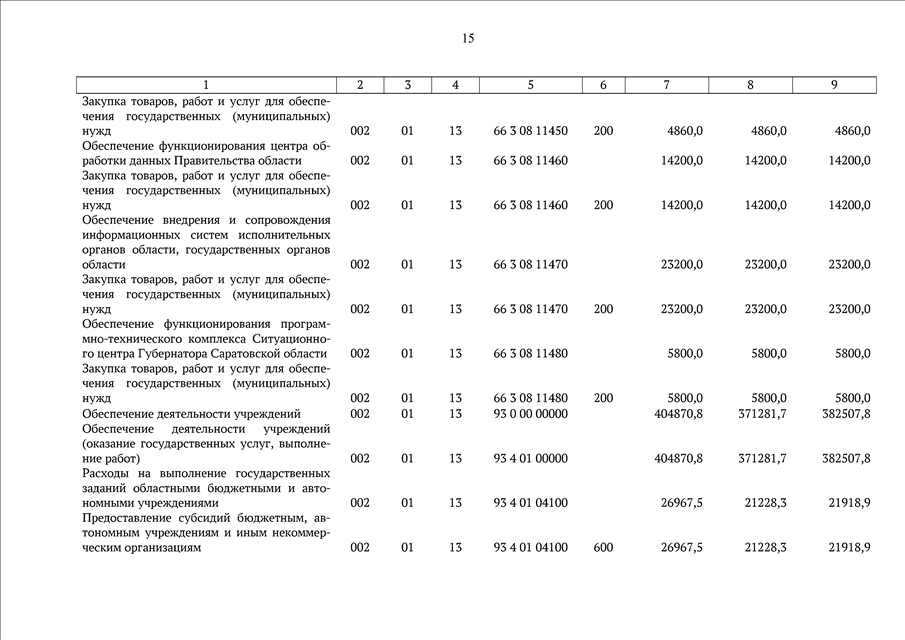 15

| 1 | 2 | 3 | 4 | 5 | 6 | 7 | 8 | 9 |
|---|---|---|---|---|---|---|---|---|
| Закупка товаров, работ и услуг для обеспечения государственных (муниципальных) нужд | 002 | 01 | 13 | 66 3 08 11450 | 200 | 4860,0 | 4860,0 | 4860,0 |
| Обеспечение функционирования центра обработки данных Правительства области | 002 | 01 | 13 | 66 3 08 11460 | | 14200,0 | 14200,0 | 14200,0 |
| Закупка товаров, работ и услуг для обеспечения государственных (муниципальных) нужд | 002 | 01 | 13 | 66 3 08 11460 | 200 | 14200,0 | 14200,0 | 14200,0 |
| Обеспечение внедрения и сопровождения информационных систем исполнительных органов области, государственных органов области | 002 | 01 | 13 | 66 3 08 11470 | | 23200,0 | 23200,0 | 23200,0 |
| Закупка товаров, работ и услуг для обеспечения государственных (муниципальных) нужд | 002 | 01 | 13 | 66 3 08 11470 | 200 | 23200,0 | 23200,0 | 23200,0 |
| Обеспечение функционирования программно-технического комплекса Ситуационного центра Губернатора Саратовской области | 002 | 01 | 13 | 66 3 08 11480 | | 5800,0 | 5800,0 | 5800,0 |
| Закупка товаров, работ и услуг для обеспечения государственных (муниципальных) нужд | 002 | 01 | 13 | 66 3 08 11480 | 200 | 5800,0 | 5800,0 | 5800,0 |
| Обеспечение деятельности учреждений | 002 | 01 | 13 | 93 0 00 00000 | | 404870,8 | 371281,7 | 382507,8 |
| Обеспечение деятельности учреждений (оказание государственных услуг, выполнение работ) | 002 | 01 | 13 | 93 4 01 00000 | | 404870,8 | 371281,7 | 382507,8 |
| Расходы на выполнение государственных заданий областными бюджетными и автономными учреждениями | 002 | 01 | 13 | 93 4 01 04100 | | 26967,5 | 21228,3 | 21918,9 |
| Предоставление субсидий бюджетным, автономным учреждениям и иным некоммерческим организациям | 002 | 01 | 13 | 93 4 01 04100 | 600 | 26967,5 | 21228,3 | 21918,9 |